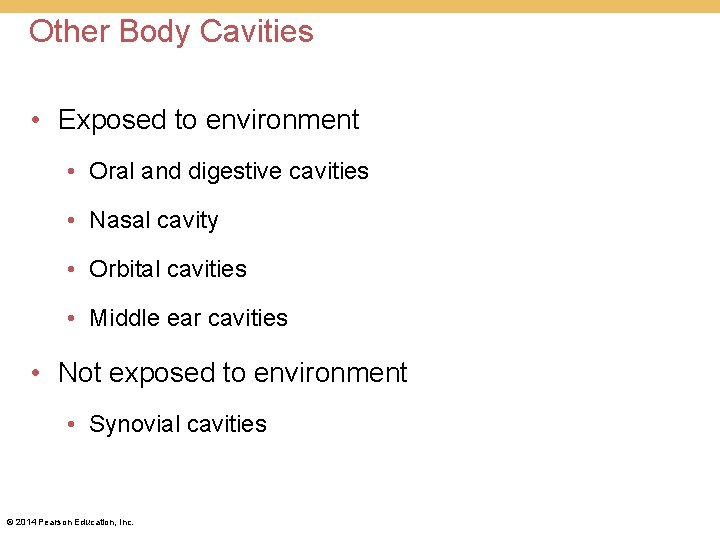 Other Body Cavities

• Exposed to environment

• Oral and digestive cavities

• Nasal cavity

• Orbital cavities

• Middle ear cavities

• Not exposed to environment

• Synovial cavities

© 2014 Pearson Education, Inc.